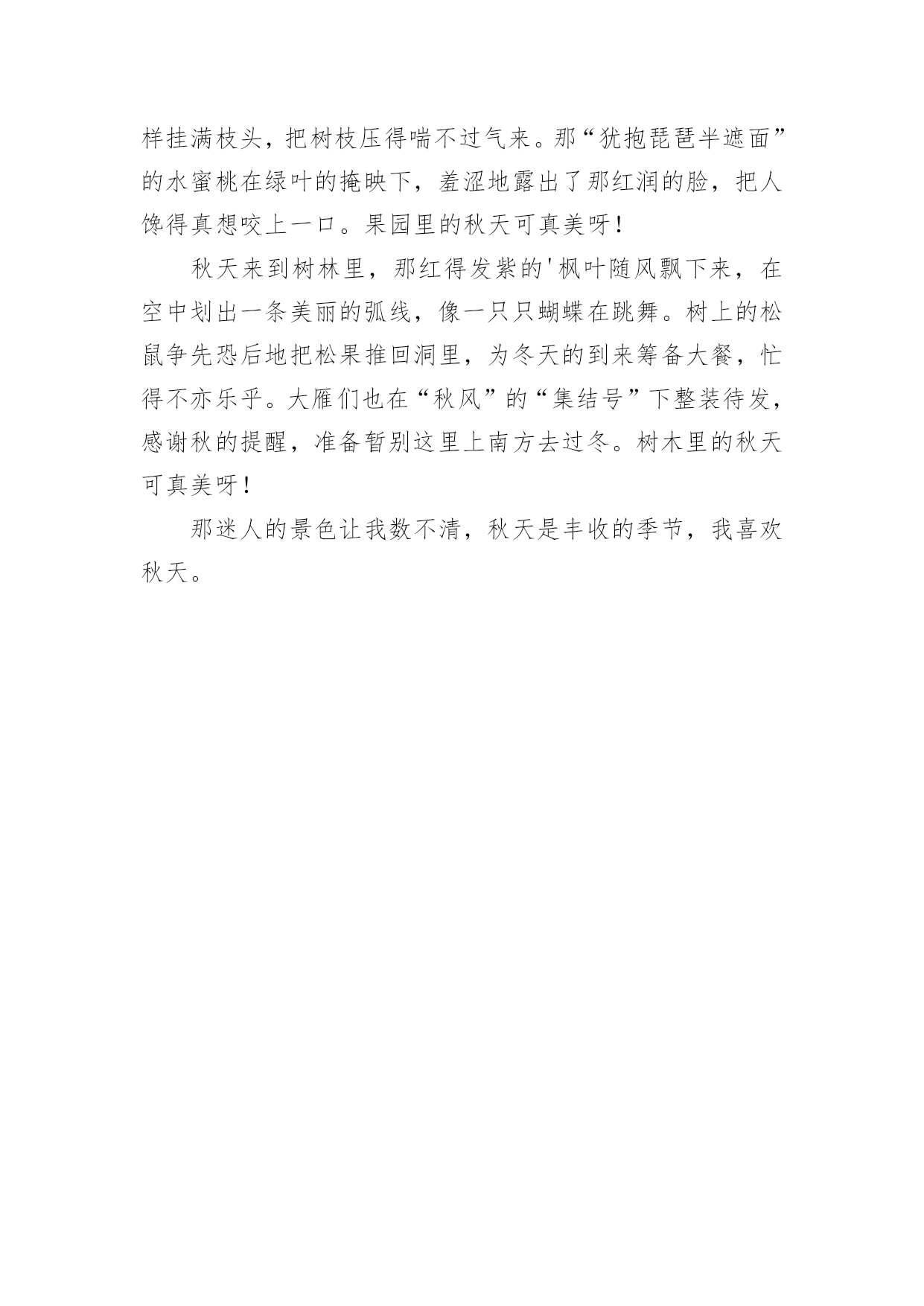 样挂满枝头，把树枝压得喘不过气来。那“犹抱琵琶半遮面”的水蜜桃在绿叶的掩映下，羞涩地露出了那红润的脸，把人馋得真想咬上一口。果园里的秋天可真美呀!

秋天来到树林里，那红得发紫的'枫叶随风飘下来，在空中划出一条美丽的弧线，像一只只蝴蝶在跳舞。树上的松鼠争先恐后地把松果推回洞里，为冬天的到来筹备大餐，忙得不亦乐乎。大雁们也在“秋风”的“集结号”下整装待发，感谢秋的提醒，准备暂别这里上南方去过冬。树木里的秋天可真美呀!

那迷人的景色让我数不清，秋天是丰收的季节，我喜欢秋天。